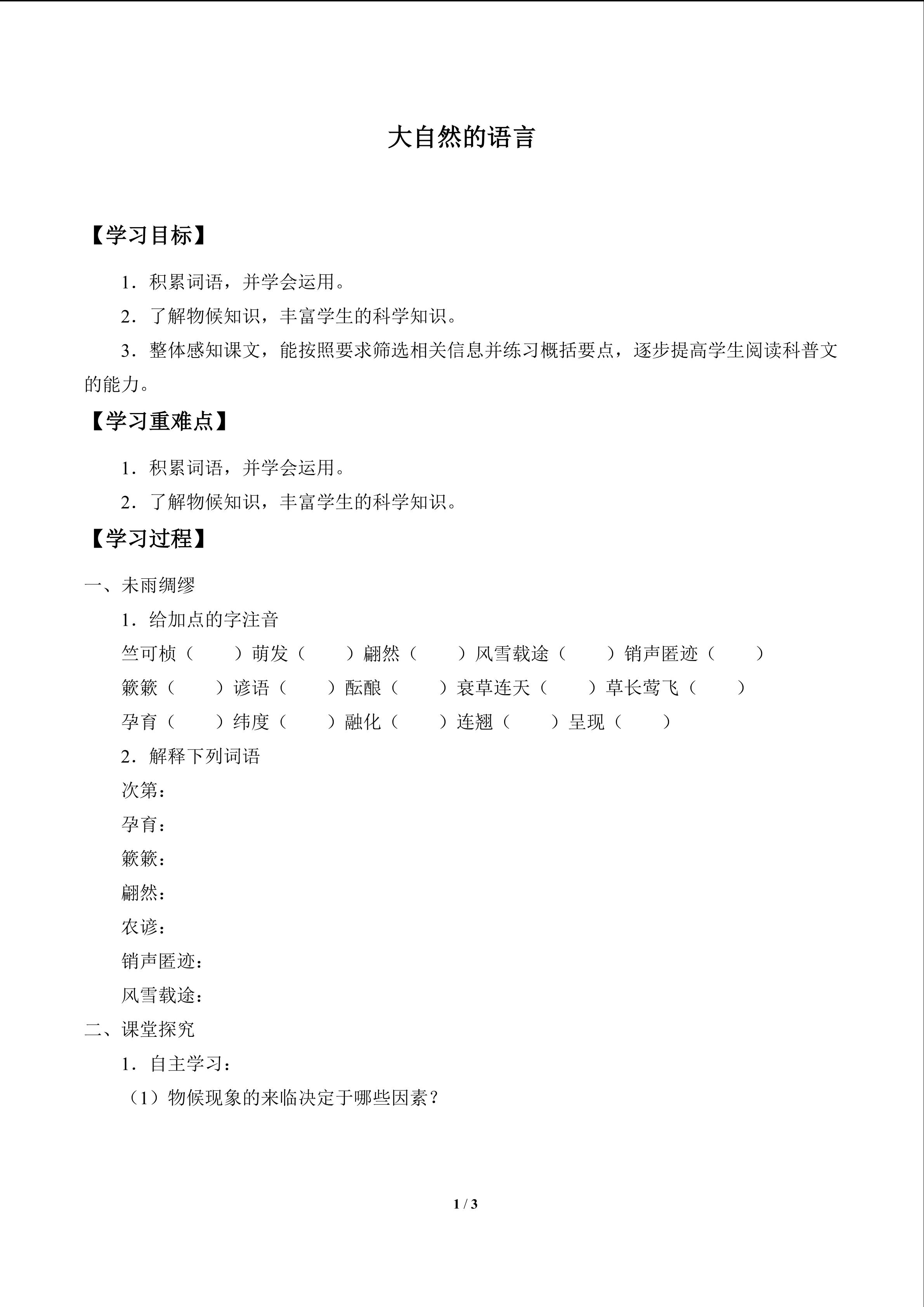 大自然的语言

【学习目标】

1．积累词语，并学会运用。

2．了解物候知识，丰富学生的科学知识。

3．整体感知课文，能按照要求筛选相关信息并练习概括要点，逐步提高学生阅读科普文的能力。

【学习重难点】

1．积累词语，并学会运用。

2．了解物候知识，丰富学生的科学知识。

【学习过程】

一、未雨绸缪

1．给加点的字注音

竺可桢（ ）萌发（ ）翩然（ ）风雪载途（ ）销声匿迹（ ）

簌簌（ ）谚语（ ）酝酿（ ）衰草连天（ ）草长莺飞（ ）

孕育（ ）纬度（ ）融化（ ）连翘（ ）呈现（ ）

2．解释下列词语

次第：

孕育：

簌簌：

翩然：

农谚：

销声匿迹：

风雪载途：

二、课堂探究

1．自主学习：

（1）物候现象的来临决定于哪些因素？

1 / 3